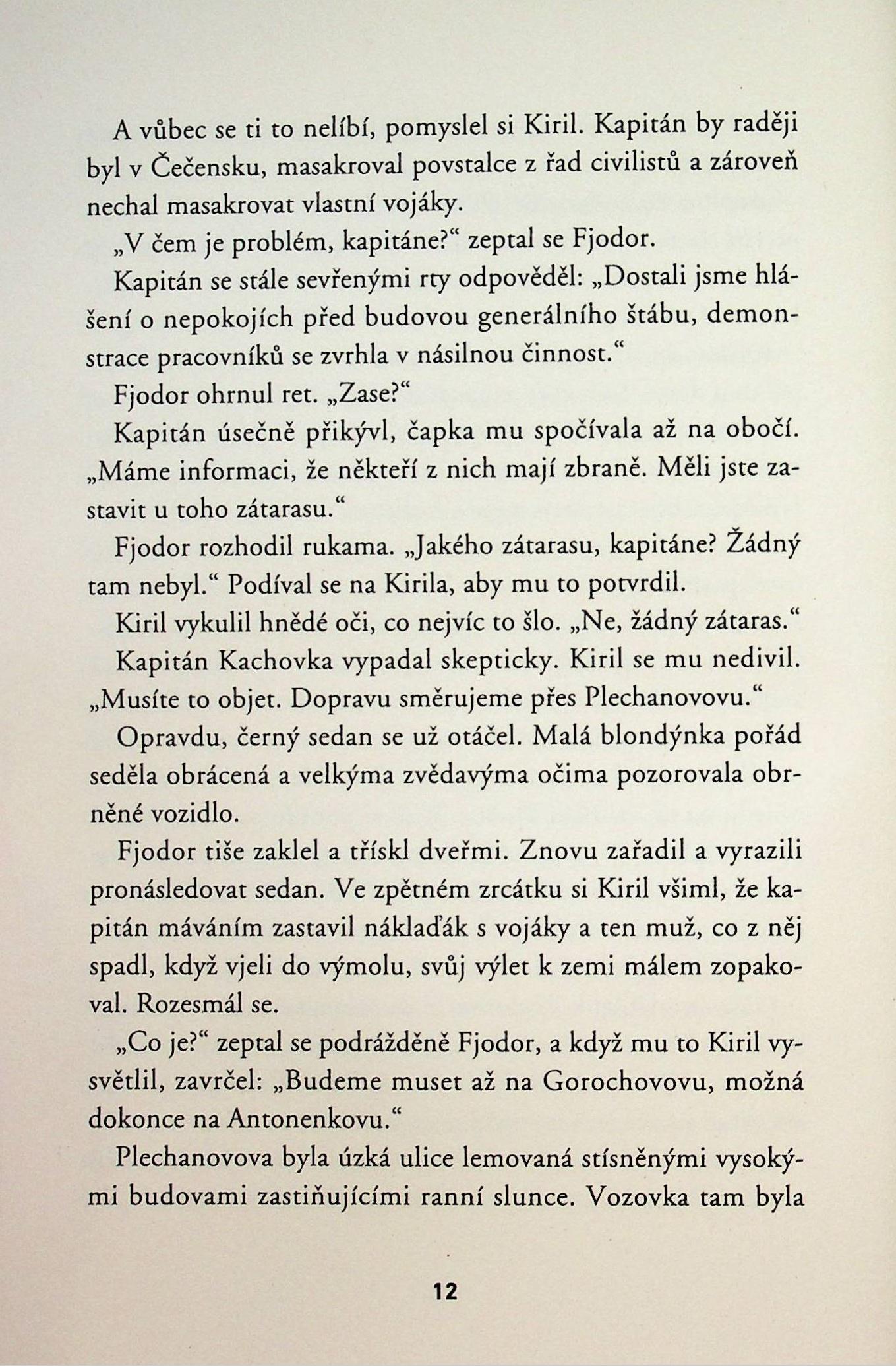 A vůbec se ti to nelíbí, pomyslel si Kiril. Kapitán by raději byl v Čečensku, masakroval povstalce z řad civilistů a zároveň nechal masakrovat vlastní vojáky.

„V čem je problém, kapitáne?“ zeptal se Fjodor.

Kapitán se stále sevřenými rty odpověděl: „Dostali jsme hlášení o nepokojích před budovou generálního štábu, demonstrace pracovníků se zvrhla v násilnou činnost.“

Fjodor ohrnul ret. „Zase?“

Kapitán úsečně přikývl, čapka mu spočívala až na obočí. „Máme informaci, že někteří z nich mají zbraně. Měli jste zastavit u toho zátarasu.“

Fjodor rozhodil rukama. „Jakého zátarasu, kapitáne? Žádný tam nebyl.“ Podíval se na Kirila, aby mu to potvrdil.

Kiril vykulil hnědé oči, co nejvíc to šlo. „Ne, žádný zátaras.“

Kapitán Kachovka vypadal skepticky. Kiril se mu nedivil. „Musíte to objet. Dopravu směrujeme přes Plechanovovu.“

Opravdu, černý sedan se už otáčel. Malá blondýnka pořád seděla obrácená a velkýma zvědavýma očima pozorovala obrněné vozidlo.

Fjodor tiše zaklel a třískl dveřmi. Znovu zařadil a vyrazili pronásledovat sedan. Ve zpětném zrcátku si Kiril všiml, že kapitán máváním zastavil náklaďák s vojáky a ten muž, co z něj spadl, když vjeli do výmolu, svůj výlet k zemi málem zopakoval. Rozesmál se.

„Co je?“ zeptal se podrážděně Fjodor, a když mu to Kiril vysvětlil, zavrčel: „Budeme muset až na Gorochovovu, možná dokonce na Antonenkovu.“

Plechanovova byla úzká ulice lemovaná stísněnými vysokými budovami zastiňujícími ranní slunce. Vozovka tam byla

12